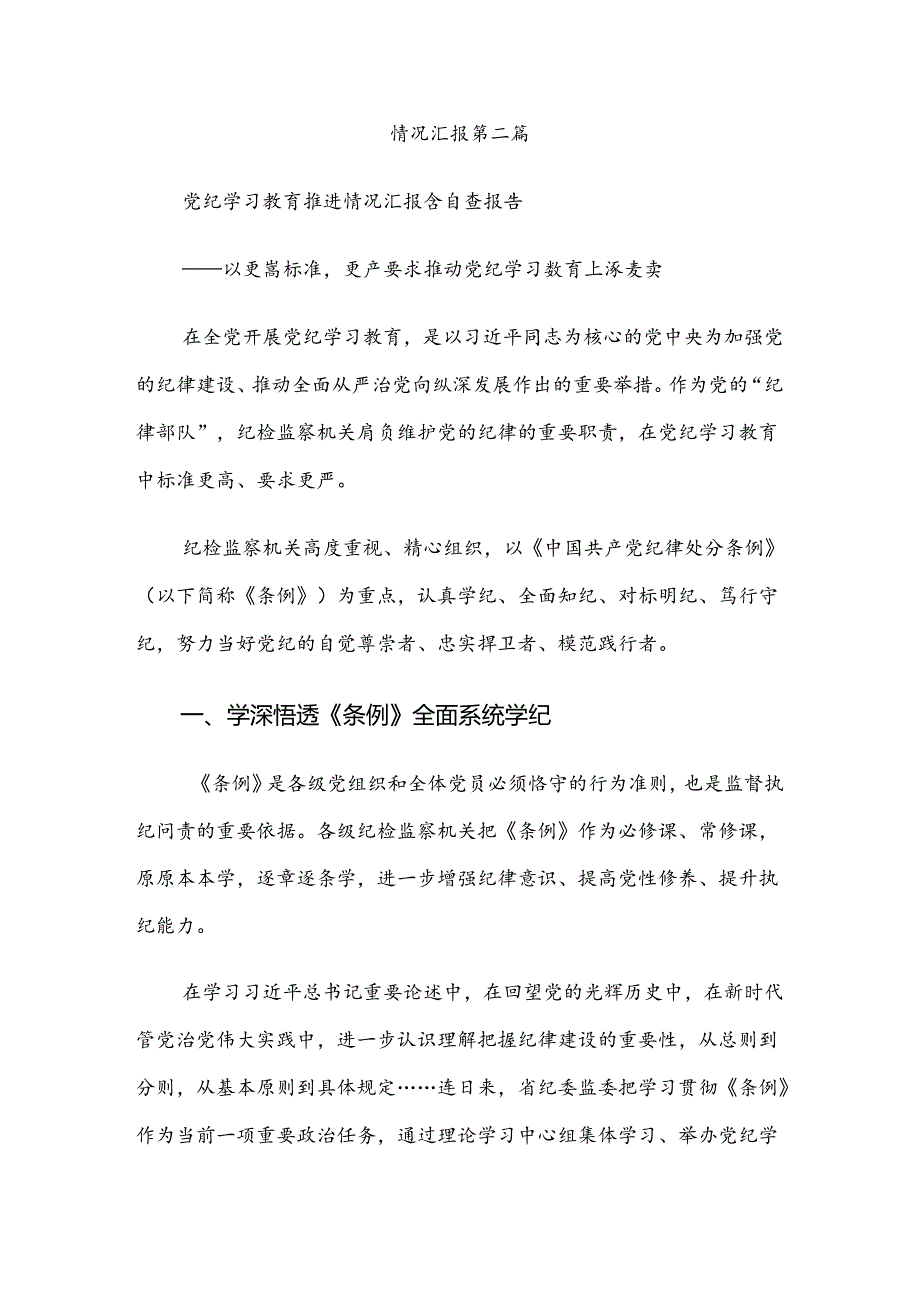 情况汇报第二篇

党纪学习教育推进情况汇报含自查报告

——以更嵩标准，更产要求推动党纪学习数育上涿麦卖

在全党开展党纪学习教育，是以习近平同志为核心的党中央为加强党的纪律建设、推动全面从严治党向纵深发展作出的重要举措。作为党的“纪律部队”，纪检监察机关肩负维护党的纪律的重要职责，在党纪学习教育中标准更高、要求更严。

纪检监察机关高度重视、精心组织，以《中国共产党纪律处分条例》（以下简称《条例》）为重点，认真学纪、全面知纪、对标明纪、笃行守纪，努力当好党纪的自觉尊崇者、忠实捍卫者、模范践行者。

一、学深悟透《条例》全面系统学纪

《条例》是各级党组织和全体党员必须恪守的行为准则，也是监督执纪问责的重要依据。各级纪检监察机关把《条例》作为必修课、常修课，原原本本学，逐章逐条学，进一步增强纪律意识、提高党性修养、提升执纪能力。

在学习习近平总书记重要论述中，在回望党的光辉历史中，在新时代管党治党伟大实践中，进一步认识理解把握纪律建设的重要性，从总则到分则，从基本原则到具体规定……连日来，省纪委监委把学习贯彻《条例》作为当前一项重要政治任务，通过理论学习中心组集体学习、举办党纪学